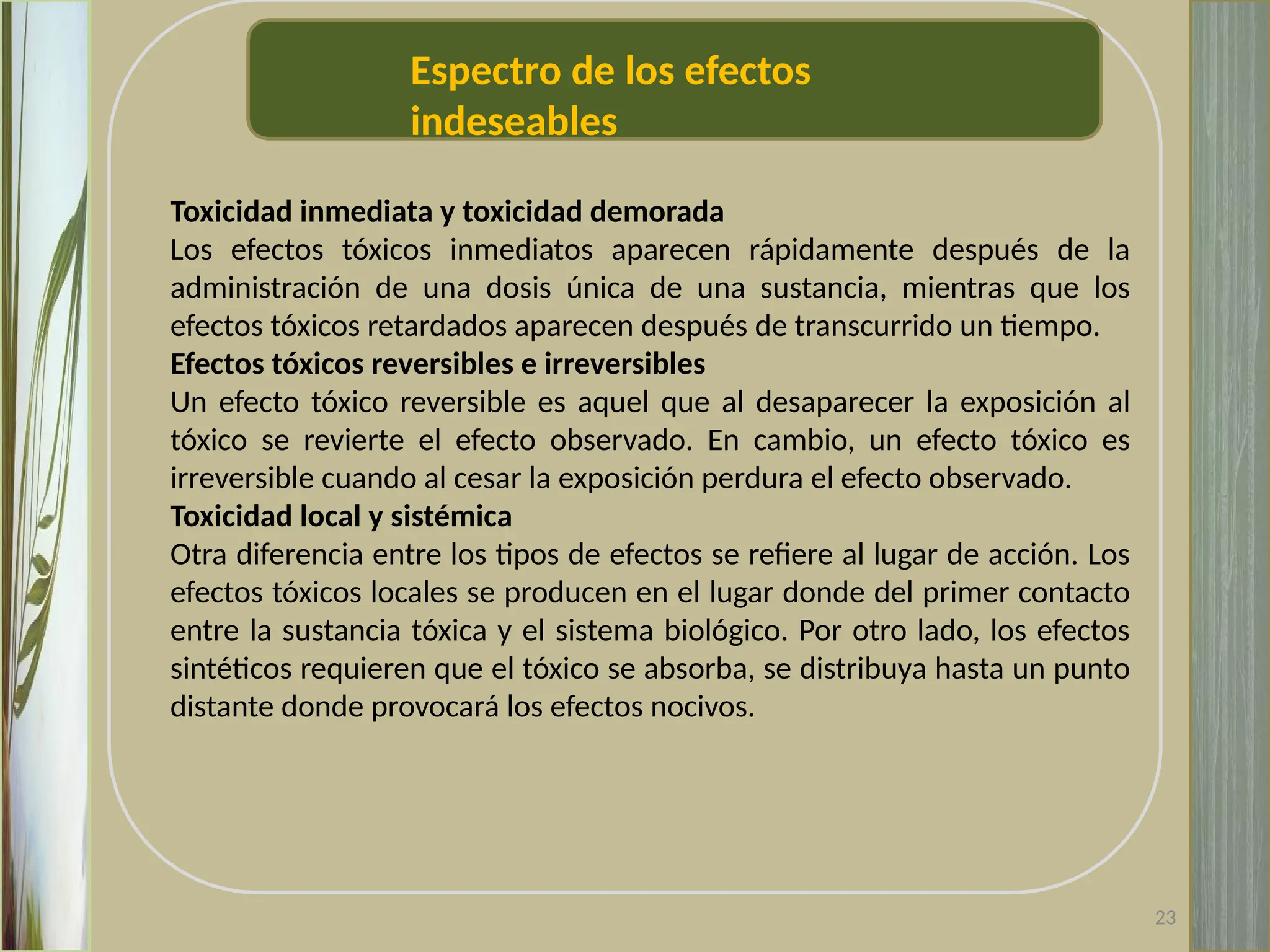 Espectro de los efectos indeseables

Toxicidad inmediata y toxicidad demorada
Los efectos tóxicos inmediatos aparecen rápidamente después de la administración de una dosis única de una sustancia, mientras que los efectos tóxicos retardados aparecen después de transcurrido un tiempo.
Efectos tóxicos reversibles e irreversibles
Un efecto tóxico reversible es aquel que al desaparecer la exposición al tóxico se revierte el efecto observado. En cambio, un efecto tóxico es irreversible cuando al cesar la exposición perdura el efecto observado.
Toxicidad local y sistémica
Otra diferencia entre los tipos de efectos se refiere al lugar de acción. Los efectos tóxicos locales se producen en el lugar donde del primer contacto entre la sustancia tóxica y el sistema biológico. Por otro lado, los efectos sintéticos requieren que el tóxico se absorba, se distribuya hasta un punto distante donde provocará los efectos nocivos.

23